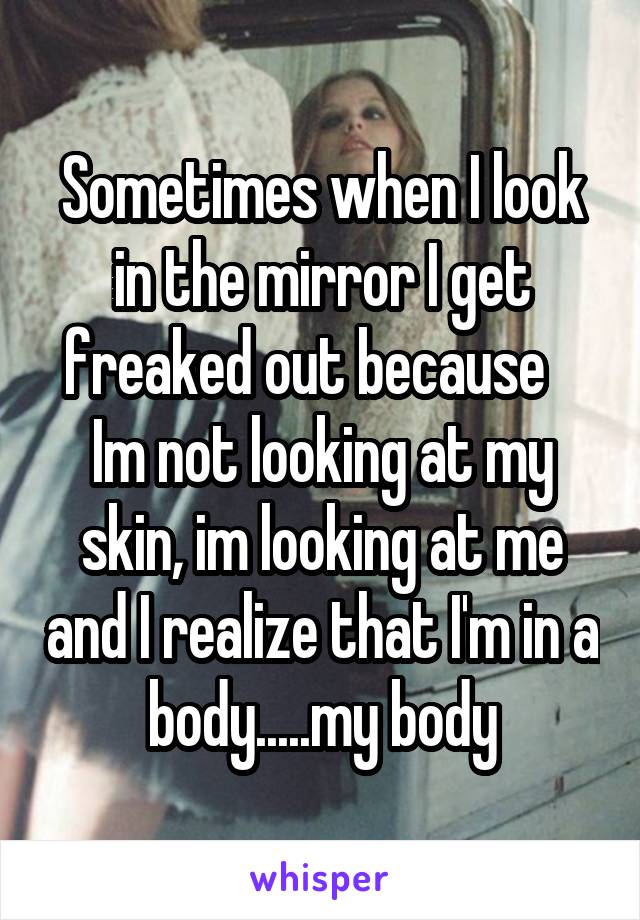 Sometimes when I look in the mirror I get freaked out because Im not looking at my skin, im looking at me and I realize that I'm in a body.....my body

whisper